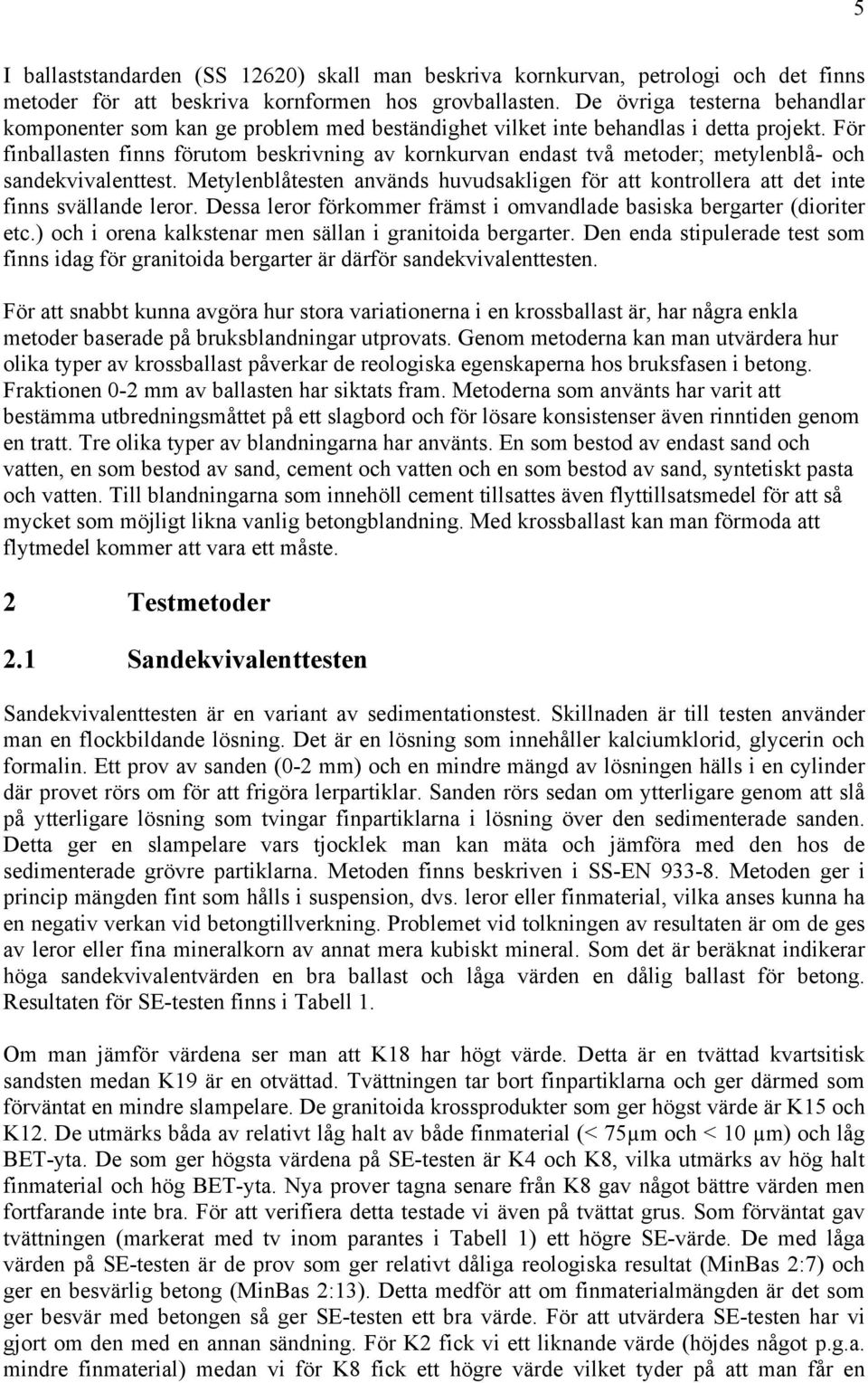 5

I ballaststandarden (SS 12620) skall man beskriva kornkurvan, petrologi och det finns metoder för att beskriva kornformen hos grovballasten. De övriga testerna behandlar komponenter som kan ge problem med beständighet vilket inte behandlas i detta projekt. För finballasten finns förutom beskrivning av kornkurvan endast två metoder; metylenblå- och sandekvivalenttest. Metylenblåtesten används huvudsakligen för att kontrollera att det inte finns svällande leror. Dessa leror förkommer främst i omvandlade basiska bergarter (dioriter etc.) och i orena kalkstenar men sällan i granitoida bergarter. Den enda stipulerade test som finns idag för granitoida bergarter är därför sandekvivalenttesten.

För att snabbt kunna avgöra hur stora variationerna i en krossballast är, har några enkla metoder baserade på bruksblandningar utprovats. Genom metoderna kan man utvärdera hur olika typer av krossballast påverkar de reologiska egenskaperna hos bruksfasen i betong. Fraktionen 0-2 mm av ballasten har siktats fram. Metoderna som använts har varit att bestämma utbredningsmåttet på ett slagbord och för lösare konsistenser även rinntiden genom en tratt. Tre olika typer av blandningarna har använts. En som bestod av endast sand och vatten, en som bestod av sand, cement och vatten och en som bestod av sand, syntetiskt pasta och vatten. Till blandningarna som innehöll cement tillsattes även flyttillsatsmedel för att så mycket som möjligt likna vanlig betongblandning. Med krossballast kan man förmoda att flytmedel kommer att vara ett måste.

2 Testmetoder

2.1 Sandekvivalenttesten

Sandekvivalenttesten är en variant av sedimentationstest. Skillnaden är till testen använder man en flockbildande lösning. Det är en lösning som innehåller kalciumklorid, glycerin och formalin. Ett prov av sanden (0-2 mm) och en mindre mängd av lösningen hälls i en cylinder där provet rörs om för att frigöra lerpartiklar. Sanden rörs sedan om ytterligare genom att slå på ytterligare lösning som tvingar finpartiklarna i lösning över den sedimenterade sanden. Detta ger en slampelare vars tjocklek man kan mäta och jämföra med den hos de sedimenterade grövre partiklarna. Metoden finns beskriven i SS-EN 933-8. Metoden ger i princip mängden fint som hålls i suspension, dvs. leror eller finmaterial, vilka anses kunna ha en negativ verkan vid betongtillverkning. Problemet vid tolkningen av resultaten är om de ges av leror eller fina mineralkorn av annat mera kubiskt mineral. Som det är beräknat indikerar höga sandekvivalentvärden en bra ballast och låga värden en dålig ballast för betong. Resultaten för SE-testen finns i Tabell 1.

Om man jämför värdena ser man att K18 har högt värde. Detta är en tvättad kvartsitisk sandsten medan K19 är en otvättad. Tvättningen tar bort finpartiklarna och ger därmed som förväntat en mindre slampelare. De granitoida krossprodukter som ger högst värde är K15 och K12. De utmärks båda av relativt låg halt av både finmaterial (< 75μm och < 10 μm) och låg BET-yta. De som ger högsta värdena på SE-testen är K4 och K8, vilka utmärks av hög halt finmaterial och hög BET-yta. Nya prover tagna senare från K8 gav något bättre värden men fortfarande inte bra. För att verifiera detta testade vi även på tvättat grus. Som förväntat gav tvättningen (markerat med tv inom parantes i Tabell 1) ett högre SE-värde. De med låga värden på SE-testen är de prov som ger relativt dåliga reologiska resultat (MinBas 2:7) och ger en besvärlig betong (MinBas 2:13). Detta medför att om finmaterialmängden är det som ger besvär med betongen så ger SE-testen ett bra värde. För att utvärdera SE-testen har vi gjort om den med en annan sändning. För K2 fick vi ett liknande värde (höjdes något p.g.a. mindre finmaterial) medan vi för K8 fick ett högre värde vilket tyder på att man får en